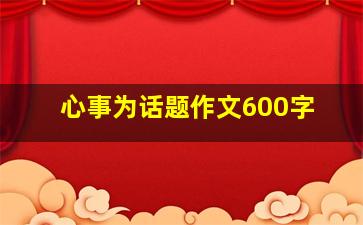 心事为话题作文600字